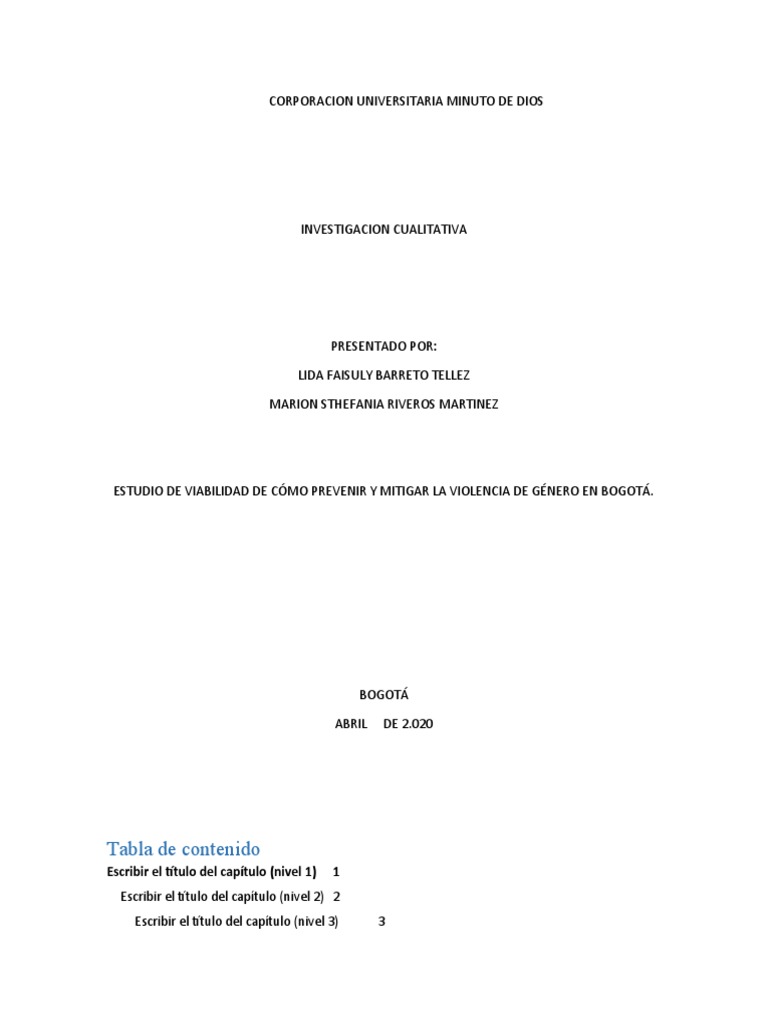 CORPORACION UNIVERSITARIA MINUTO DE DIOS

INVESTIGACION CUALITATIVA

PRESENTADO POR:

LIDA FAISULY BARRETO TELLEZ

MARION STHEFANIA RIVEROS MARTINEZ

ESTUDIO DE VIABILIDAD DE CÓMO PREVENIR Y MITIGAR LA VIOLENCIA DE GÉNERO EN BOGOTÁ.

BOGOTÁ

ABRIL DE 2.020

Tabla de contenido

Escribir el título del capítulo (nivel 1) 1

Escribir el título del capítulo (nivel 2) 2

Escribir el título del capítulo (nivel 3) 3